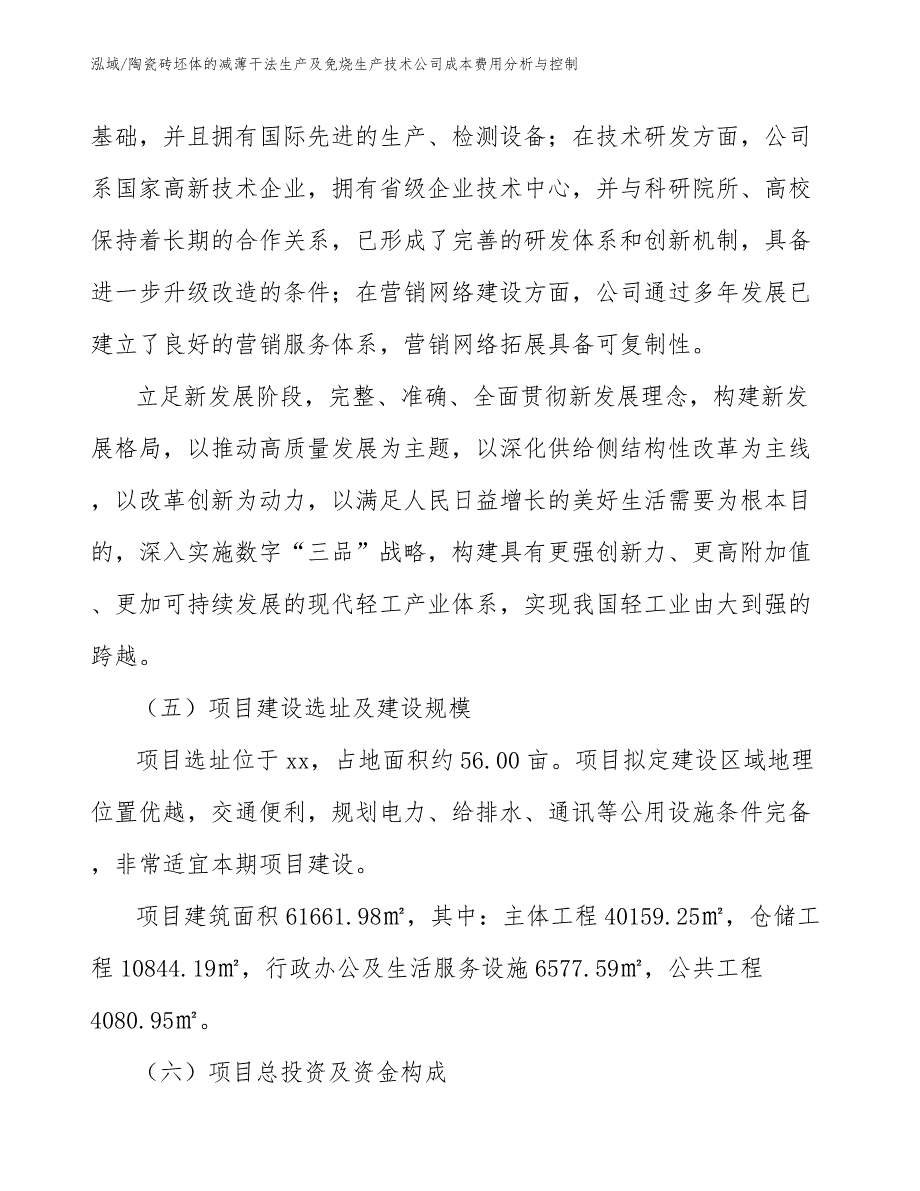 泓域/陶瓷砖坯体的减薄干法生产及免烧生产技术公司成本费用分析与控制

基础，并且拥有国际先进的生产、检测设备；在技术研发方面，公司系国家高新技术企业，拥有省级企业技术中心，并与科研院所、高校保持着长期的合作关系，已形成了完善的研发体系和创新机制，具备进一步升级改造的条件；在营销网络建设方面，公司通过多年发展已建立了良好的营销服务体系，营销网络拓展具备可复制性。

立足新发展阶段，完整、准确、全面贯彻新发展理念，构建新发展格局，以推动高质量发展为主题，以深化供给侧结构性改革为主线，以改革创新为动力，以满足人民日益增长的美好生活需要为根本目的，深入实施数字“三品”战略，构建具有更强创新力、更高附加值、更加可持续发展的现代轻工产业体系，实现我国轻工业由大到强的跨越。

（五）项目建设选址及建设规模

项目选址位于xx，占地面积约56.00亩。项目拟定建设区域地理位置优越，交通便利，规划电力、给排水、通讯等公用设施条件完备，非常适宜本期项目建设。

项目建筑面积61661.98㎡，其中：主体工程40159.25㎡，仓储工程10844.19㎡，行政办公及生活服务设施6577.59㎡，公共工程4080.95㎡。

（六）项目总投资及资金构成